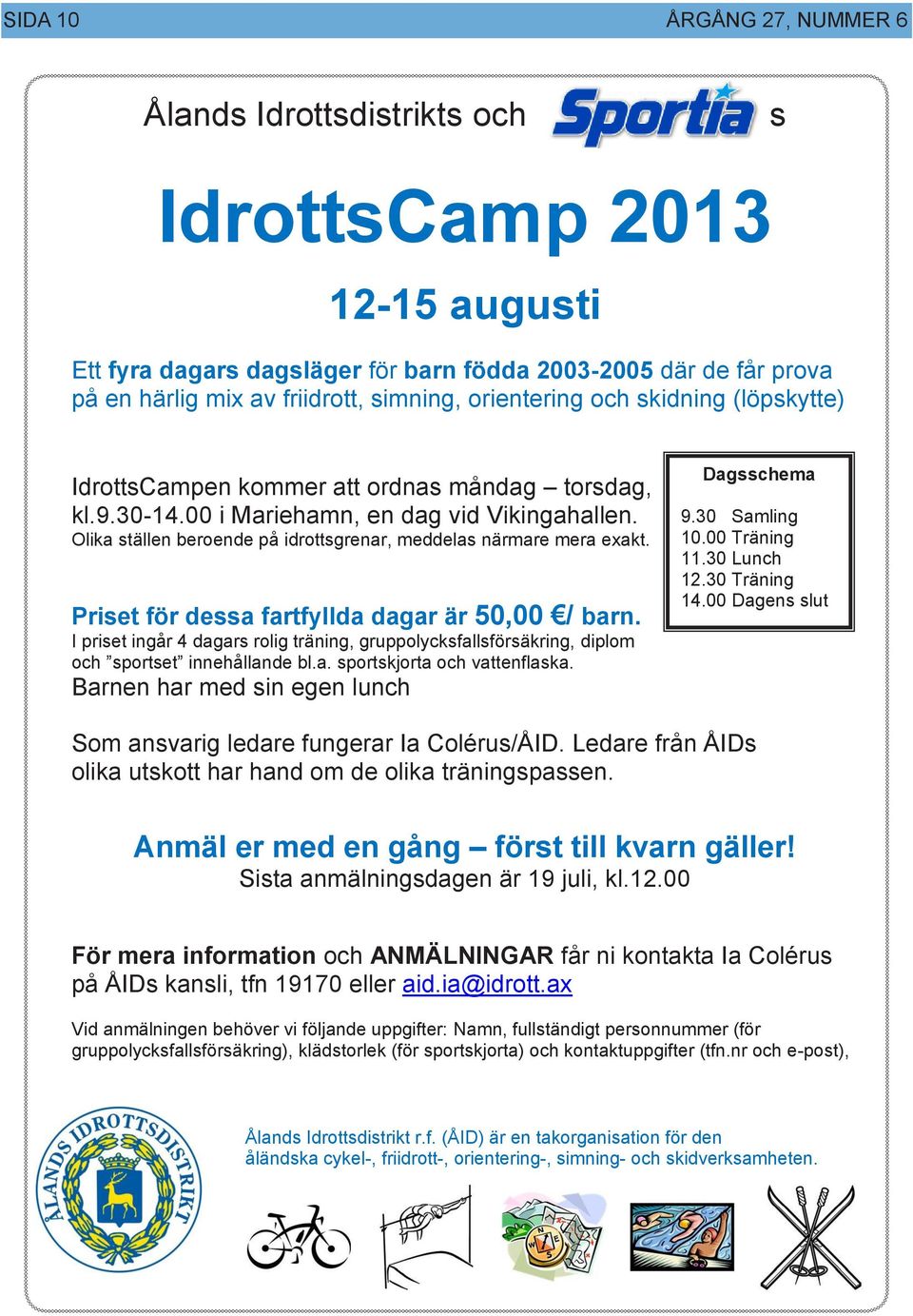 SIDA 10

ÅRGÅNG 27, NUMMER 6

Ålands Idrottsdistrikts och Sportia s

IdrottsCamp 2013

12-15 augusti

Ett fyra dagars dagsläger för barn födda 2003-2005 där de får prova på en härlig mix av friidrott, simning, orientering och skidning (löpskytte)

IdrottsCampen kommer att ordnas måndag – torsdag, kl.9.30-14.00 i Mariehamn, en dag vid Vikingahallen.
Olika ställen beroende på idrottsgrenar, meddelas närmare mera exakt.

Priset för dessa fartfyllda dagar är 50,00 €/ barn.
I priset ingår 4 dagars rolig träning, gruppolycksfallsförsäkring, diplom och ”sportset” innehållande bl.a. sportskjorta och vattenflaska.
Barnen har med sin egen lunch

Dagsschema
9.30 Samling
10.00 Träning
11.30 Lunch
12.30 Träning
14.00 Dagens slut

Som ansvarig ledare fungerar Ia Colérus/ÅID. Ledare från ÅIDs olika utskott har hand om de olika träningspassen.

Anmäl er med en gång – först till kvarn gäller!
Sista anmälningsdagen är 19 juli, kl.12.00

För mera information och ANMÄLNINGAR får ni kontakta Ia Colérus på ÅIDs kansli, tfn 19170 eller aid.ia@idrott.ax

Vid anmälningen behöver vi följande uppgifter: Namn, fullständigt personnummer (för gruppolycksfallsförsäkring), klädstorlek (för sportskjorta) och kontaktuppgifter (tfn.nr och e-post),

ÅLANDS IDROTTSDISTRIKT

Ålands Idrottsdistrikt r.f. (ÅID) är en takorganisation för den åländska cykel-, friidrott-, orientering-, simning- och skidverksamheten.